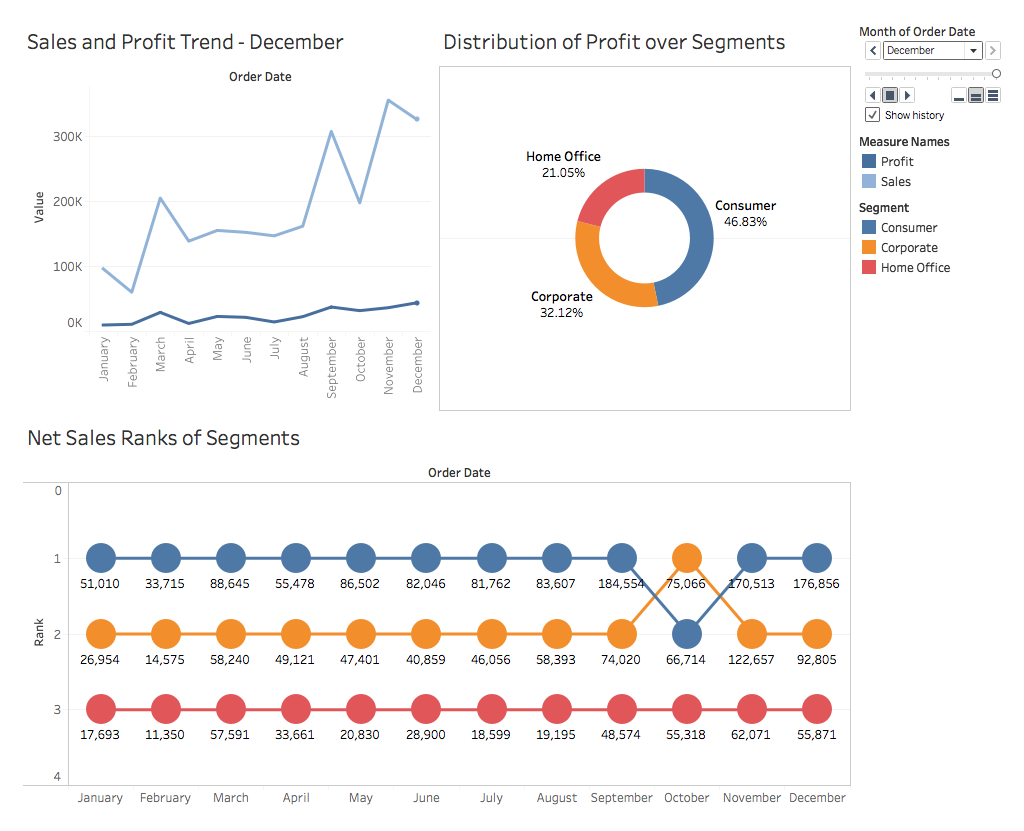 Sales and Profit Trend - December

Order Date

Value

300K
200K
100K
0K

January
February
March
April
May
June
July
August
September
October
November
December

Distribution of Profit over Segments

Home Office
21.05%

Consumer
46.83%

Corporate
32.12%

Month of Order Date
December

Show history

Measure Names
Profit
Sales

Segment
Consumer
Corporate
Home Office

Net Sales Ranks of Segments

Order Date

Rank

0
1
2
3
4

51,010
33,715
88,645
55,478
86,502
82,046
81,762
83,607
184,554
75,066
170,513
176,856

26,954
14,575
58,240
49,121
47,401
40,859
46,056
58,393
74,020
66,714
122,657
92,805

17,693
11,350
57,591
33,661
20,830
28,900
18,599
19,195
48,574
55,318
62,071
55,871

January
February
March
April
May
June
July
August
September
October
November
December